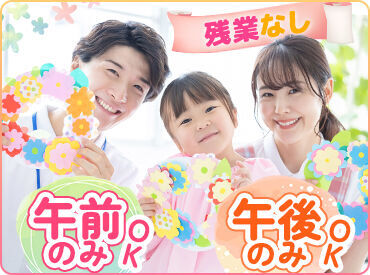 残業なし

午前のみOK

午後のみOK